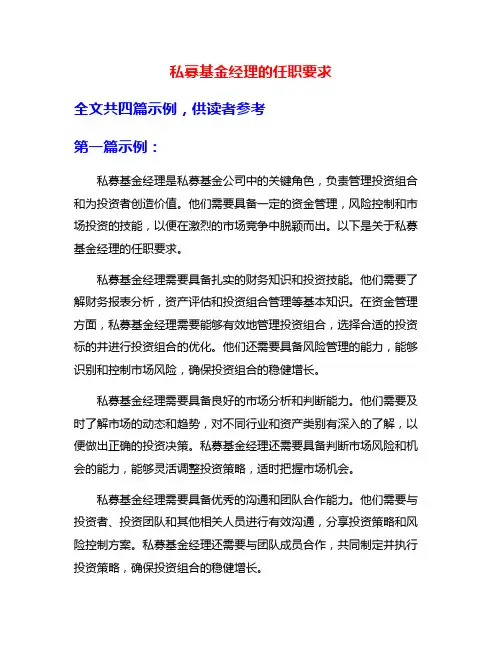 私募基金经理的任职要求

全文共四篇示例，供读者参考

第一篇示例：

私募基金经理是私募基金公司中的关键角色，负责管理投资组合和为投资者创造价值。他们需要具备一定的资金管理，风险控制和市场投资的技能，以便在激烈的市场竞争中脱颖而出。以下是关于私募基金经理的任职要求。

私募基金经理需要具备扎实的财务知识和投资技能。他们需要了解财务报表分析，资产评估和投资组合管理等基本知识。在资金管理方面，私募基金经理需要能够有效地管理投资组合，选择合适的投资标的并进行投资组合的优化。他们还需要具备风险管理的能力，能够识别和控制市场风险，确保投资组合的稳健增长。

私募基金经理需要具备良好的市场分析和判断能力。他们需要及时了解市场的动态和趋势，对不同行业和资产类别有深入的了解，以便做出正确的投资决策。私募基金经理还需要具备判断市场风险和机会的能力，能够灵活调整投资策略，适时把握市场机会。

私募基金经理需要具备优秀的沟通和团队合作能力。他们需要与投资者、投资团队和其他相关人员进行有效沟通，分享投资策略和风险控制方案。私募基金经理还需要与团队成员合作，共同制定并执行投资策略，确保投资组合的稳健增长。